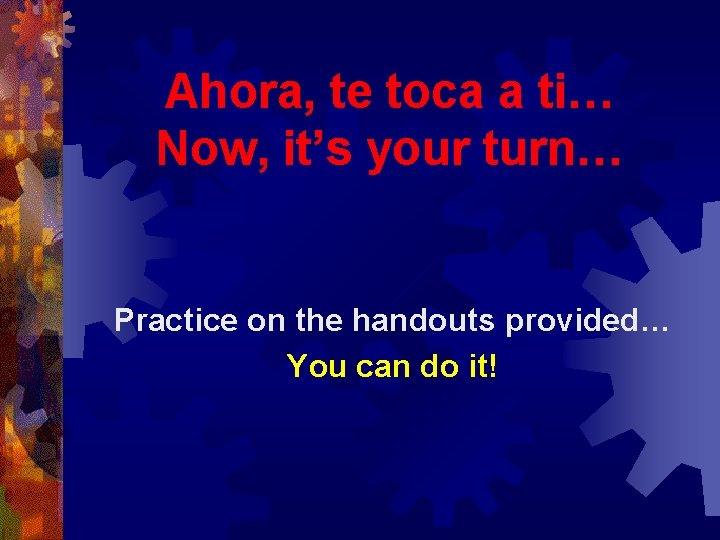 Ahora, te toca a ti…
Now, it’s your turn…

Practice on the handouts provided…
You can do it!